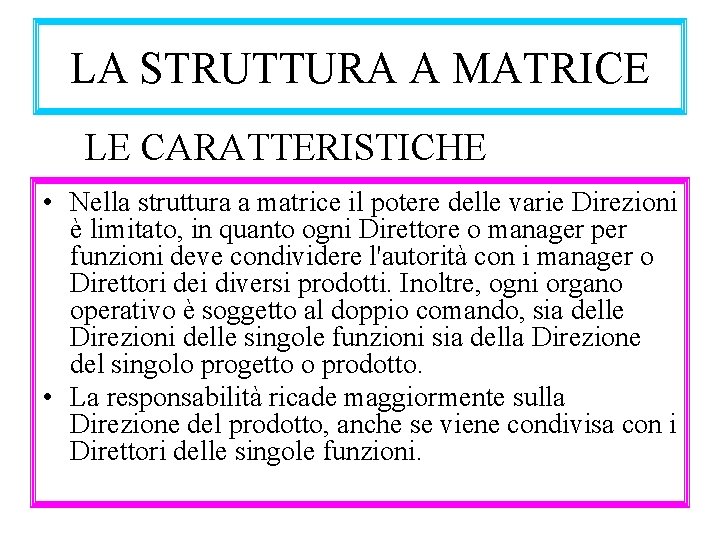 LA STRUTTURA A MATRICE

LE CARATTERISTICHE

• Nella struttura a matrice il potere delle varie Direzioni è limitato, in quanto ogni Direttore o manager per funzioni deve condividere l'autorità con i manager o Direttori dei diversi prodotti. Inoltre, ogni organo operativo è soggetto al doppio comando, sia delle Direzioni delle singole funzioni sia della Direzione del singolo progetto o prodotto.

• La responsabilità ricade maggiormente sulla Direzione del prodotto, anche se viene condivisa con i Direttori delle singole funzioni.